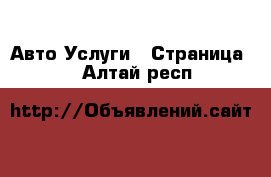 Авто Услуги   Страница Алтай респ

http://Объявлений.сайт